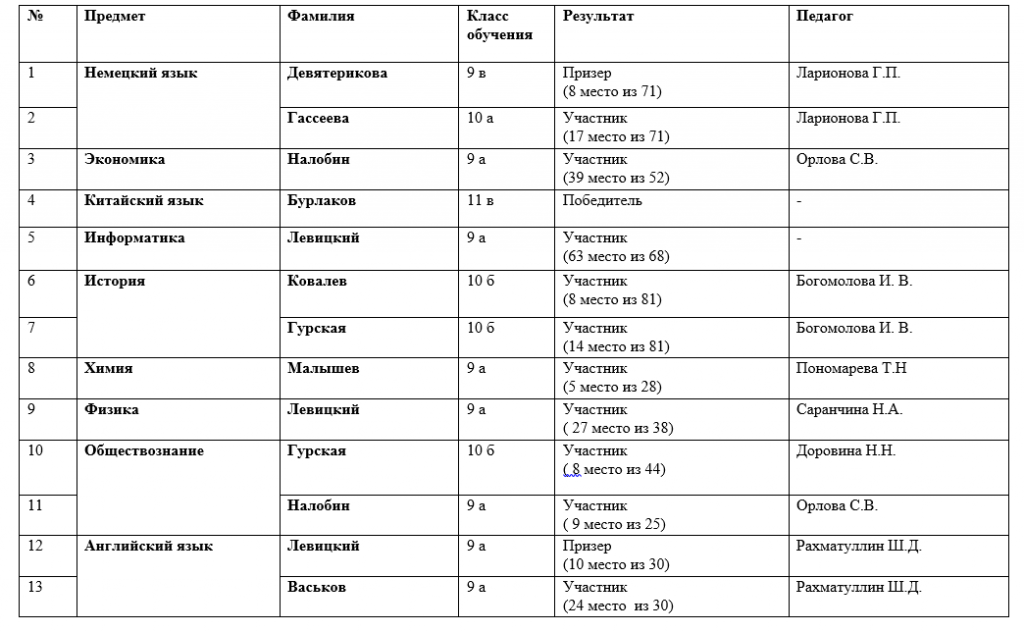 | № | Предмет | Фамилия | Класс обучения | Результат | Педагог |
|---|---|---|---|---|---|
| 1 | Немецкий язык | Девятерикова | 9 в | Призер (8 место из 71) | Ларионова Г.П. |
| 2 | | Гассеева | 10 а | Участник (17 место из 71) | Ларионова Г.П. |
| 3 | Экономика | Налобин | 9 а | Участник (39 место из 52) | Орлова С.В. |
| 4 | Китайский язык | Бурлаков | 11 в | Победитель | - |
| 5 | Информатика | Левицкий | 9 а | Участник (63 место из 68) | - |
| 6 | История | Ковалев | 10 б | Участник (8 место из 81) | Богомолова И. В. |
| 7 | | Гурская | 10 б | Участник (14 место из 81) | Богомолова И. В. |
| 8 | Химия | Малышев | 9 а | Участник (5 место из 28) | Пономарева Т.Н |
| 9 | Физика | Левицкий | 9 а | Участник ( 27 место из 38) | Саранчина Н.А. |
| 10 | Обществознание | Гурская | 10 б | Участник ( 8 место из 44) | Доровина Н.Н. |
| 11 | | Налобин | 9 а | Участник ( 9 место из 25) | Орлова С.В. |
| 12 | Английский язык | Левицкий | 9 а | Призер (10 место из 30) | Рахматуллин Ш.Д. |
| 13 | | Васьков | 9 а | Участник (24 место из 30) | Рахматуллин Ш.Д. |